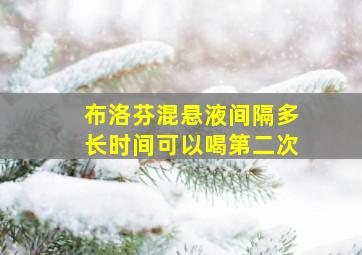 布洛芬混悬液间隔多长时间可以喝第二次